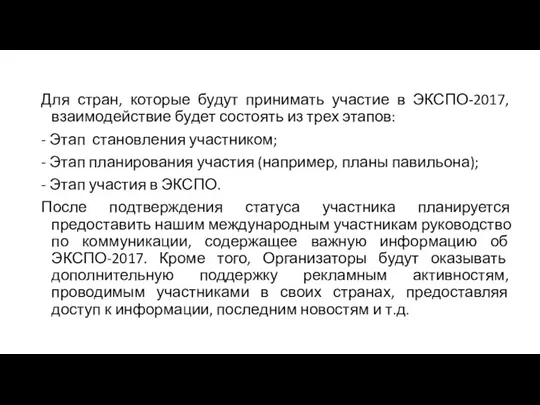 Для стран, которые будут принимать участие в ЭКСПО-2017, взаимодействие будет состоять из трех этапов:

- Этап становления участником;

- Этап планирования участия (например, планы павильона);

- Этап участия в ЭКСПО.

После подтверждения статуса участника планируется предоставить нашим международным участникам руководство по коммуникации, содержащее важную информацию об ЭКСПО-2017. Кроме того, Организаторы будут оказывать дополнительную поддержку рекламным активностям, проводимым участниками в своих странах, предоставляя доступ к информации, последним новостям и т.д.